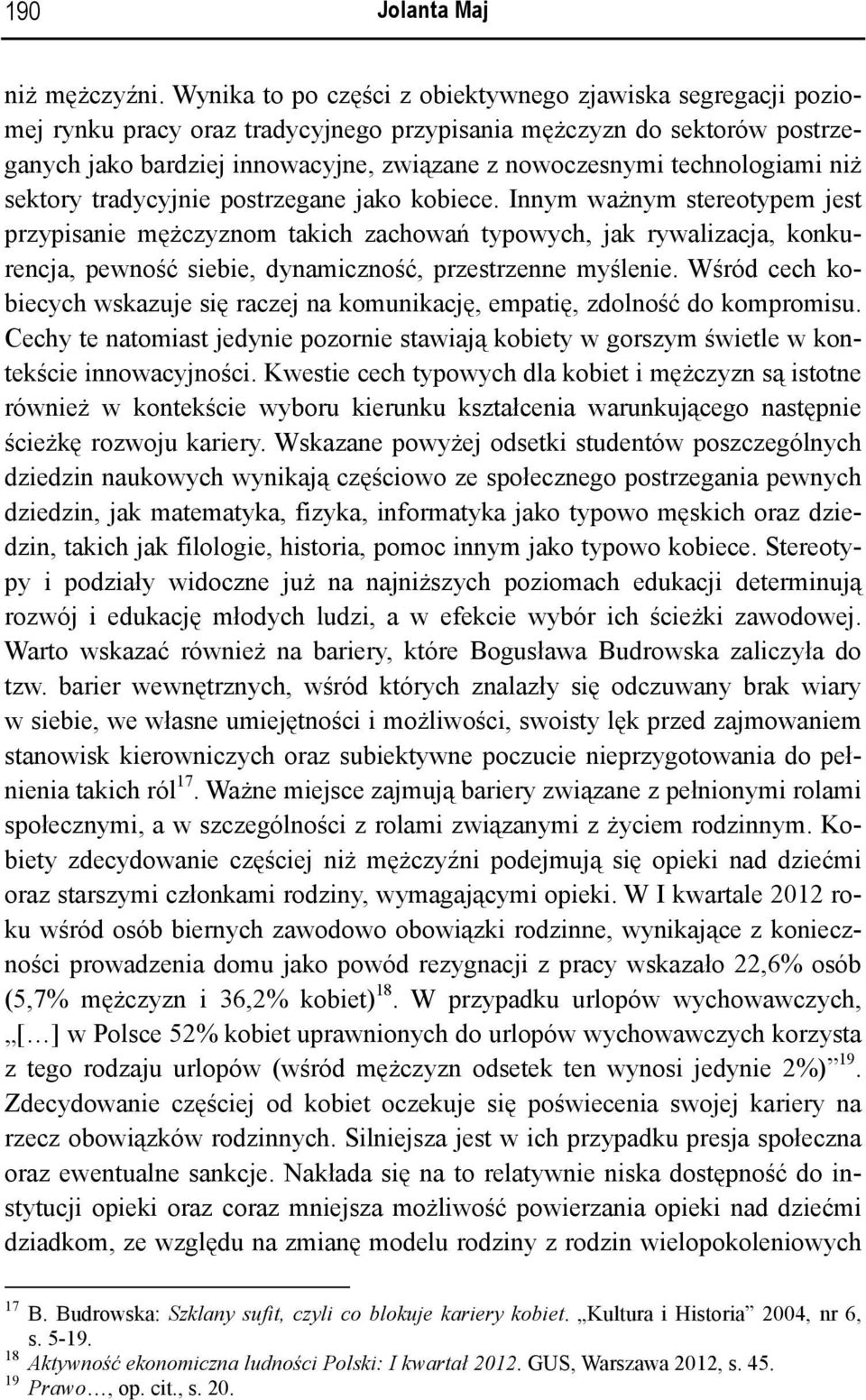 190 Jolanta Maj

niż mężczyźni. Wynika to po części z obiektywnego zjawiska segregacji poziomej rynku pracy oraz tradycyjnego przypisania mężczyzn do sektorów postrzeganych jako bardziej innowacyjne, związane z nowoczesnymi technologiami niż sektory tradycyjnie postrzegane jako kobiece. Innym ważnym stereotypem jest przypisanie mężczyznom takich zachowań typowych, jak rywalizacja, konkurencja, pewność siebie, dynamiczność, przestrzenne myślenie. Wśród cech kobiecych wskazuje się raczej na komunikację, empatię, zdolność do kompromisu. Cechy te natomiast jedynie pozornie stawiają kobiety w gorszym świetle w kontekście innowacyjności. Kwestie cech typowych dla kobiet i mężczyzn są istotne również w kontekście wyboru kierunku kształcenia warunkującego następnie ścieżkę rozwoju kariery. Wskazane powyżej odsetki studentów poszczególnych dziedzin naukowych wynikają częściowo ze społecznego postrzegania pewnych dziedzin, jak matematyka, fizyka, informatyka jako typowo męskich oraz dziedzin, takich jak filologie, historia, pomoc innym jako typowo kobiece. Stereotypy i podziały widoczne już na najniższych poziomach edukacji determinują rozwój i edukację młodych ludzi, a w efekcie wybór ich ścieżki zawodowej. Warto wskazać również na bariery, które Bogusława Budrowska zaliczyła do tzw. barier wewnętrznych, wśród których znalazły się odczuwany brak wiary w siebie, we własne umiejętności i możliwości, swoisty lęk przed zajmowaniem stanowisk kierowniczych oraz subiektywne poczucie nieprzygotowania do pełnienia takich ról$^{17}$. Ważne miejsce zajmują bariery związane z pełnionymi rolami społecznymi, a w szczególności z rolami związanymi z życiem rodzinnym. Kobiety zdecydowanie częściej niż mężczyźni podejmują się opieki nad dziećmi oraz starszymi członkami rodziny, wymagającymi opieki. W I kwartale 2012 roku wśród osób biernych zawodowo obowiązki rodzinne, wynikające z konieczności prowadzenia domu jako powód rezygnacji z pracy wskazało 22,6% osób (5,7% mężczyzn i 36,2% kobiet)$^{18}$. W przypadku urlopów wychowawczych, „[…] w Polsce 52% kobiet uprawnionych do urlopów wychowawczych korzysta z tego rodzaju urlopów (wśród mężczyzn odsetek ten wynosi jedynie 2%)”$^{19}$. Zdecydowanie częściej od kobiet oczekuje się poświecenia swojej kariery na rzecz obowiązków rodzinnych. Silniejsza jest w ich przypadku presja społeczna oraz ewentualne sankcje. Nakłada się na to relatywnie niska dostępność do instytucji opieki oraz coraz mniejsza możliwość powierzania opieki nad dziećmi dziadkom, ze względu na zmianę modelu rodziny z rodzin wielopokoleniowych

$^{17}$ B. Budrowska: Szklany sufit, czyli co blokuje kariery kobiet. „Kultura i Historia” 2004, nr 6, s. 5-19.
$^{18}$ Aktywność ekonomiczna ludności Polski: I kwartał 2012. GUS, Warszawa 2012, s. 45.
$^{19}$ Prawo…, op. cit., s. 20.